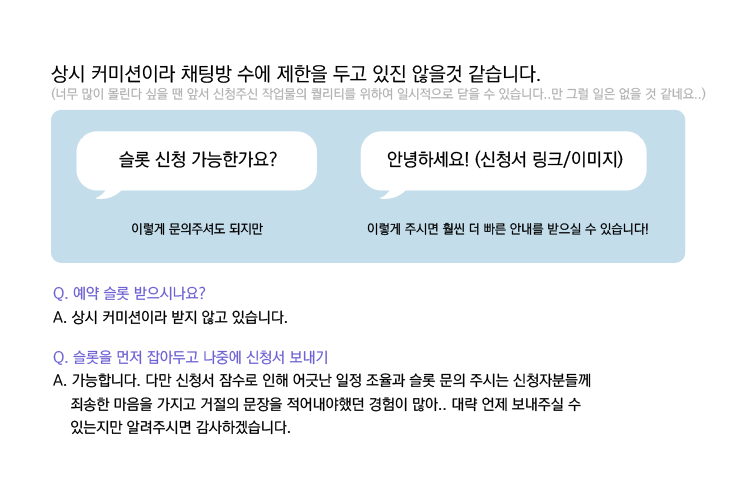 상시 커미션이라 채팅방 수에 제한을 두고 있진 않을것 같습니다.
(너무 많이 몰린다 싶을 땐 앞서 신청주신 작업물의 퀄리티를 위하여 일시적으로 닫을 수 있습니다..만 그럴 일은 없을 것 같네요..)

슬롯 신청 가능한가요?

이렇게 문의주셔도 되지만

안녕하세요! (신청서 링크/이미지)

이렇게 주시면 훨씬 더 빠른 안내를 받으실 수 있습니다!

Q. 예약 슬롯 받으시나요?
A. 상시 커미션이라 받지 않고 있습니다.

Q. 슬롯을 먼저 잡아두고 나중에 신청서 보내기
A. 가능합니다. 다만 신청서 잠수로 인해 어긋난 일정 조율과 슬롯 문의 주시는 신청자분들께 죄송한 마음을 가지고 거절의 문장을 적어내야했던 경험이 많아.. 대략 언제 보내주실 수 있는지만 알려주시면 감사하겠습니다.